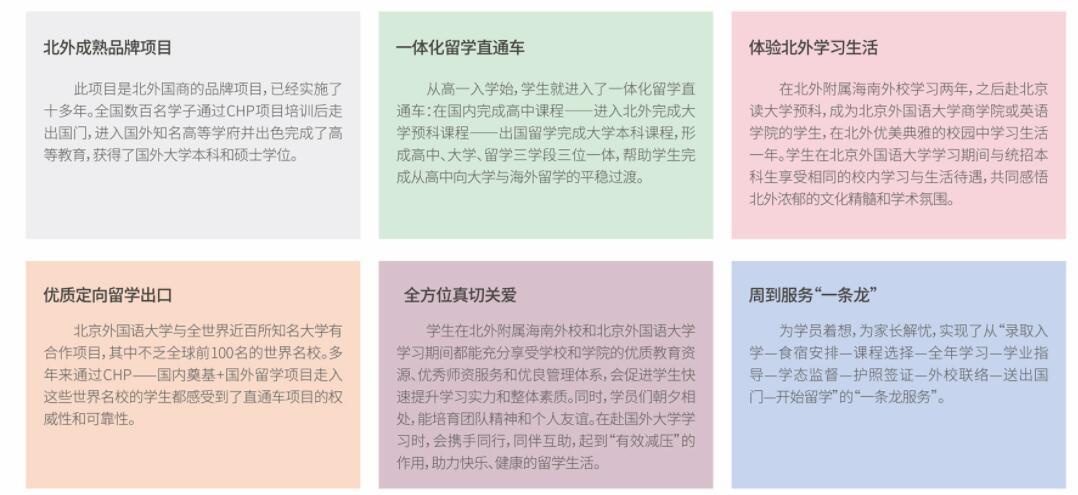 北外成熟品牌项目

此项目是北外国商的品牌项目，已经实施了十多年。全国数百名学子通过CHP项目培训后走出国门，进入国外知名高等学府并出色完成了高等教育，获得了国外大学本科和硕士学位。

一体化留学直通车

从高一入学始，学生就进入了一体化留学直通车：在国内完成高中课程——进入北外完成大学预科课程——出国留学完成大学本科课程，形成高中、大学、留学三学段三位一体，帮助学生完成从高中向大学与海外留学的平稳过渡。

体验北外学习生活

在北外附属海南外校学习两年，之后赴北京读大学预科，成为北京外国语大学商学院或英语学院的学生，在北外优美典雅的校园中学习生活一年。学生在北京外国语大学学习期间与统招本科生享受相同的校内学习与生活待遇，共同感悟北外浓郁的文化精髓和学术氛围。

优质定向留学出口

北京外国语大学与全世界近百所知名大学有合作项目，其中不乏全球前100名的世界名校。多年来通过CHP——国内奠基+国外留学项目走入这些世界名校的学生都感受到了直通车项目的权威性和可靠性。

全方位真切关爱

学生在北外附属海南外校和北京外国语大学学习期间都能充分享受学校和学院的优质教育资源、优秀师资服务和优良管理体系，会促进学生快速提升学习实力和整体素质。同时，学员们朝夕相处，能培育团队精神和个人友谊。在赴国外大学学习时，会携手同行，同伴互助，起到“有效减压”的作用，助力快乐、健康的留学生活。

周到服务“一条龙”

为学员着想，为家长解忧，实现了从“录取入学—食宿安排—课程选择—全年学习—学业指导—学态监督—护照签证—外校联络—送出国门—开始留学”的“一条龙服务”。